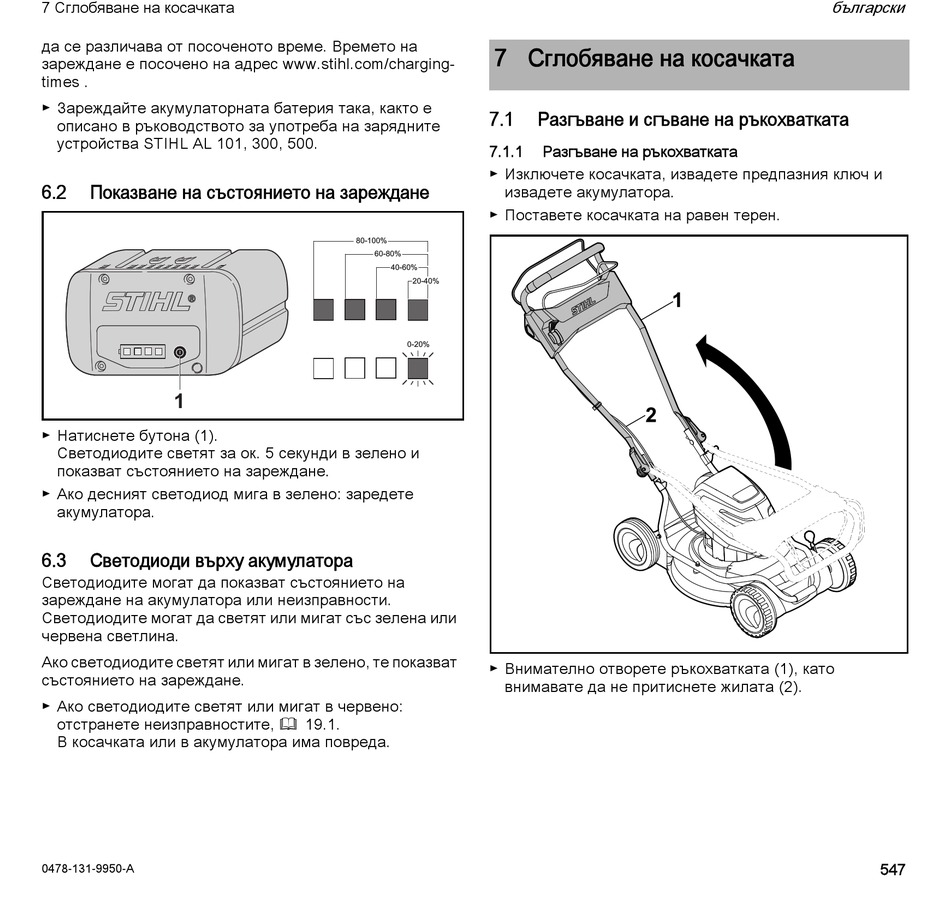 7 Сглобяване на косачката

български

да се различава от посоченото време. Времето на зареждане е посочено на адрес www.stihl.com/charging-times .

► Зареждайте акумулаторната батерия така, както е описано в ръководството за употреба на зарядните устройства STIHL AL 101, 300, 500.

6.2 Показване на състоянието на зареждане

STIHL

1

80-100%

60-80%

40-60%

20-40%

0-20%

► Натиснете бутона (1).
Светодиодите светят за ок. 5 секунди в зелено и показват състоянието на зареждане.

► Ако десният светодиод мига в зелено: заредете акумулатора.

6.3 Светодиоди върху акумулатора

Светодиодите могат да показват състоянието на зареждане на акумулатора или неизправности. Светодиодите могат да светят или мигат със зелена или червена светлина.

Ако светодиодите светят или мигат в зелено, те показват състоянието на зареждане.

► Ако светодиодите светят или мигат в червено: отстранете неизправностите, 19.1.
В косачката или в акумулатора има повреда.

7 Сглобяване на косачката

7.1 Разгъване и сгъване на ръкохватката

7.1.1 Разгъване на ръкохватката

► Изключете косачката, извадете предпазния ключ и извадете акумулатора.

► Поставете косачката на равен терен.

STIHL

1

2

► Внимателно отворете ръкохватката (1), като внимавате да не притиснете жилата (2).

0478-131-9950-A

547